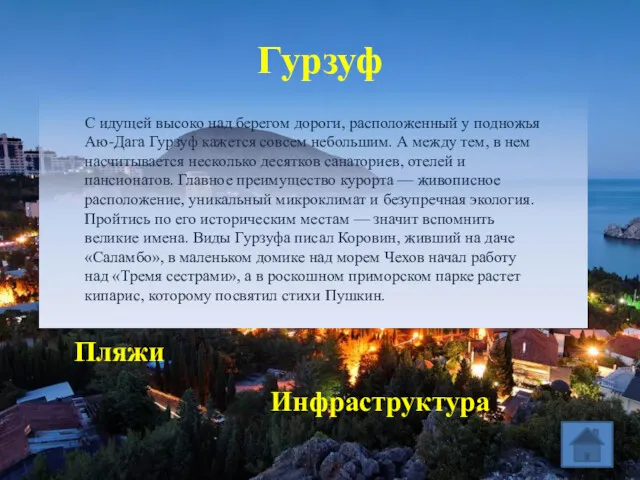 Гурзуф

С идущей высоко над берегом дороги, расположенный у подножья Аю-Дага Гурзуф кажется совсем небольшим. А между тем, в нем насчитывается несколько десятков санаториев, отелей и пансионатов. Главное преимущество курорта — живописное расположение, уникальный микроклимат и безупречная экология. Пройтись по его историческим местам — значит вспомнить великие имена. Виды Гурзуфа писал Коровин, живший на даче «Саламбо», в маленьком домике над морем Чехов начал работу над «Тремя сестрами», а в роскошном приморском парке растет кипарис, которому посвятил стихи Пушкин.

Пляжи

Инфраструктура